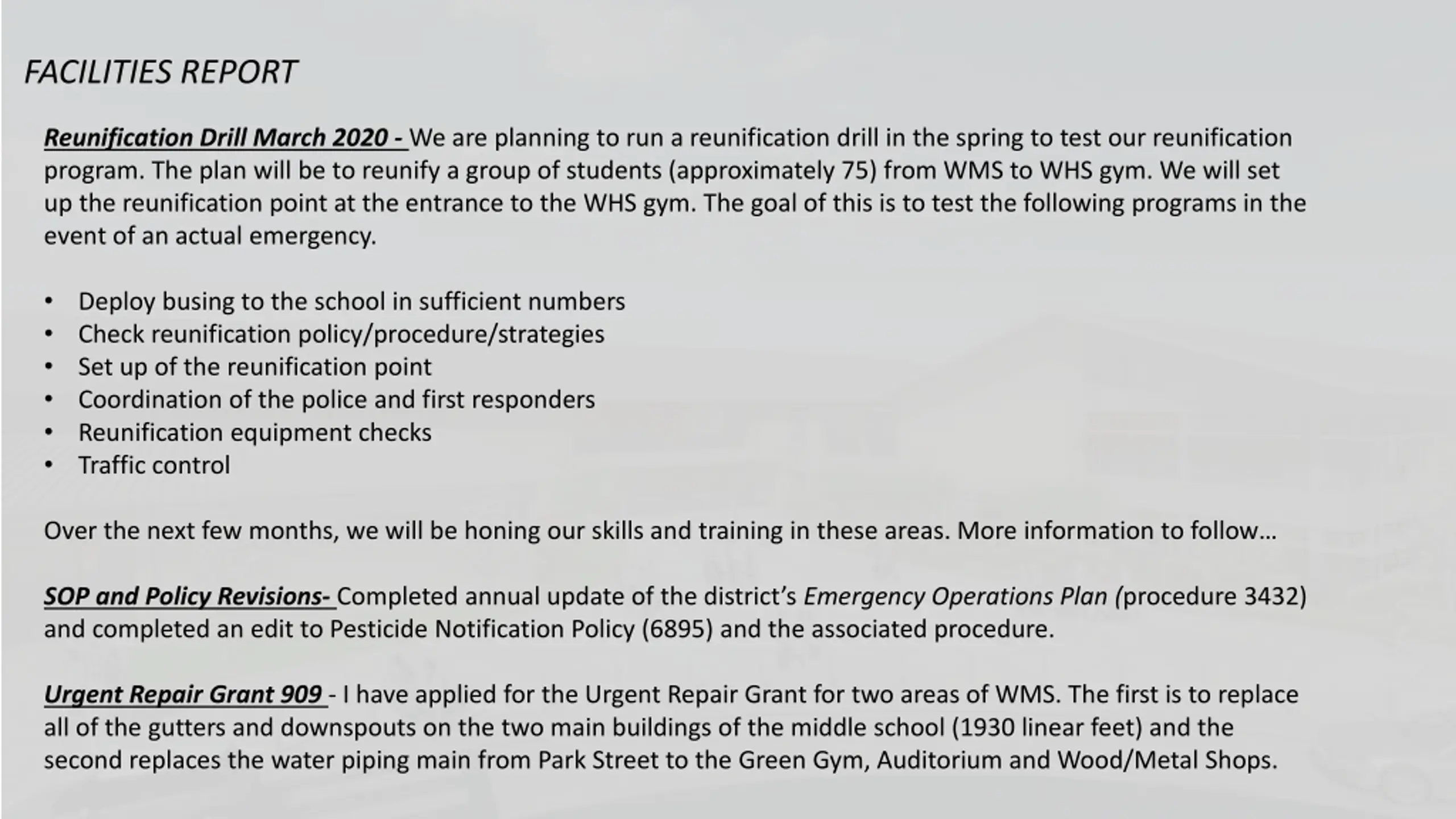 FACILITIES REPORT

Reunification Drill March 2020 - We are planning to run a reunification drill in the spring to test our reunification program. The plan will be to reunify a group of students (approximately 75) from WMS to WHS gym. We will set up the reunification point at the entrance to the WHS gym. The goal of this is to test the following programs in the event of an actual emergency.

• Deploy busing to the school in sufficient numbers
• Check reunification policy/procedure/strategies
• Set up of the reunification point
• Coordination of the police and first responders
• Reunification equipment checks
• Traffic control

Over the next few months, we will be honing our skills and training in these areas. More information to follow…

SOP and Policy Revisions- Completed annual update of the district's Emergency Operations Plan (procedure 3432) and completed an edit to Pesticide Notification Policy (6895) and the associated procedure.

Urgent Repair Grant 909 - I have applied for the Urgent Repair Grant for two areas of WMS. The first is to replace all of the gutters and downspouts on the two main buildings of the middle school (1930 linear feet) and the second replaces the water piping main from Park Street to the Green Gym, Auditorium and Wood/Metal Shops.